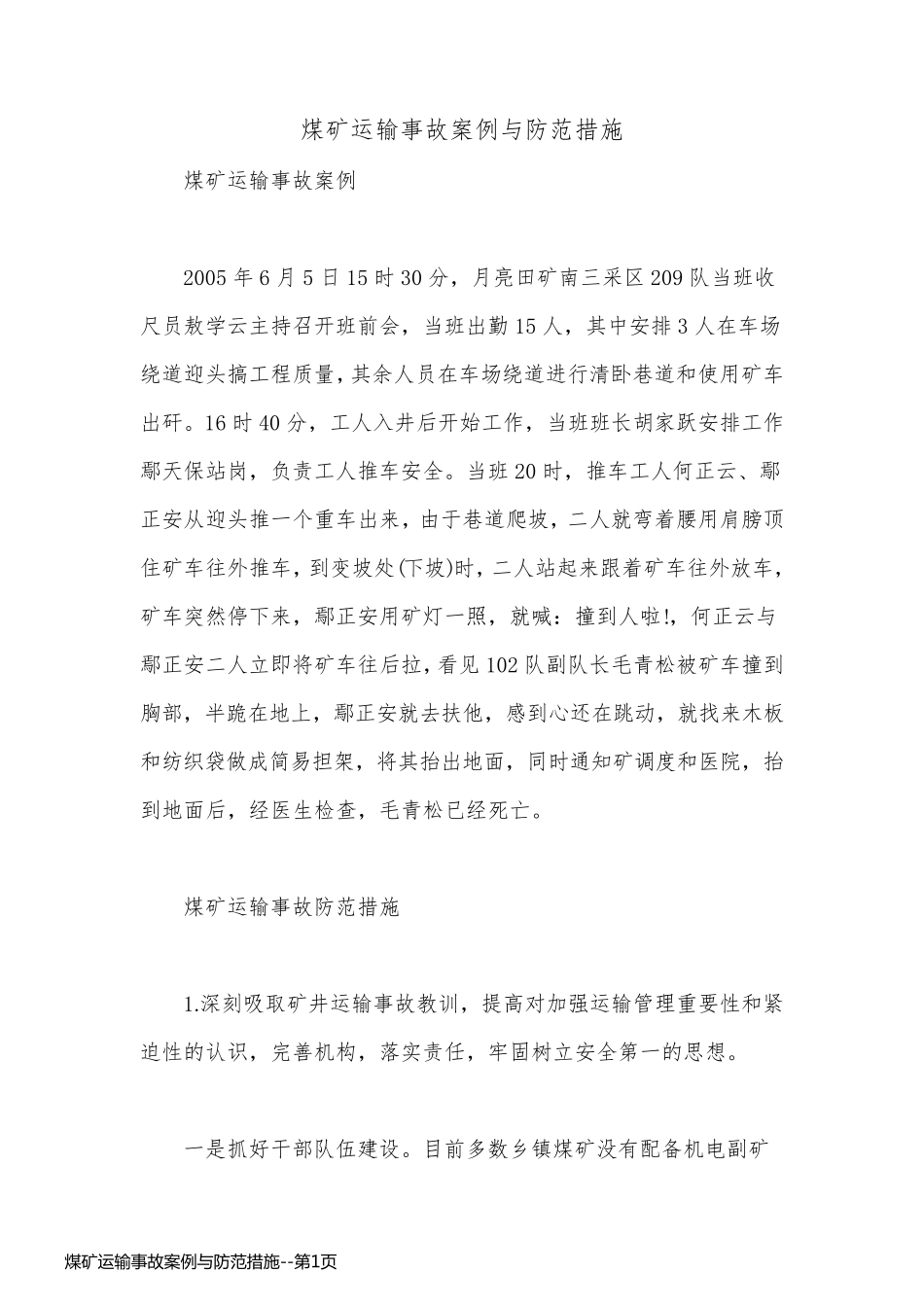 煤矿运输事故案例与防范措施

煤矿运输事故案例

2005年6月5日15时30分，月亮田矿南三采区209队当班收尺员敖学云主持召开班前会，当班出勤15人，其中安排3人在车场绕道迎头搞工程质量，其余人员在车场绕道进行清卧巷道和使用矿车出矸。16时40分，工人入井后开始工作，当班班长胡家跃安排工作鄢天保站岗，负责工人推车安全。当班20时，推车工人何正云、鄢正安从迎头推一个重车出来，由于巷道爬坡，二人就弯着腰用肩膀顶住矿车往外推车，到变坡处(下坡)时，二人站起来跟着矿车往外放车，矿车突然停下来，鄢正安用矿灯一照，就喊：撞到人啦!，何正云与鄢正安二人立即将矿车往后拉，看见102队副队长毛青松被矿车撞到胸部，半跪在地上，鄢正安就去扶他，感到心还在跳动，就找来木板和纺织袋做成简易担架，将其抬出地面，同时通知矿调度和医院，抬到地面后，经医生检查，毛青松已经死亡。

煤矿运输事故防范措施

1.深刻吸取矿井运输事故教训，提高对加强运输管理重要性和紧迫性的认识，完善机构，落实责任，牢固树立安全第一的思想。

一是抓好干部队伍建设。目前多数乡镇煤矿没有配备机电副矿

煤矿运输事故案例与防范措施--第1页